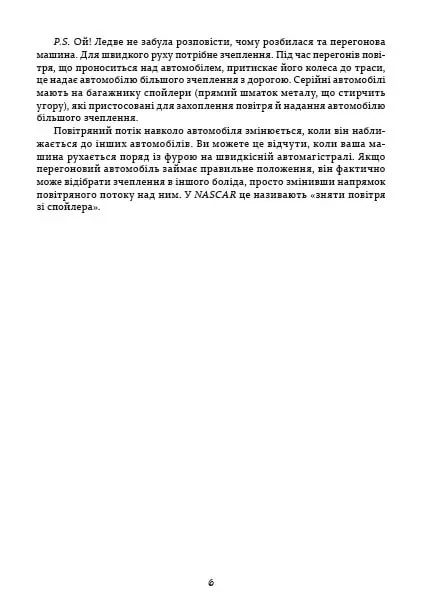 P.S. Ой! Ледве не забула розповісти, чому розбилася та перегонова машина. Для швидкого руху потрібне зчеплення. Під час перегонів повітря, що проноситься над автомобілем, притискає його колеса до траси, це надає автомобілю більшого зчеплення з дорогою. Серійні автомобілі мають на багажнику спойлери (прямий шматок металу, що стирчить угору), які пристосовані для захоплення повітря й надання автомобілю більшого зчеплення.

Повітряний потік навколо автомобіля змінюється, коли він наближається до інших автомобілів. Ви можете це відчути, коли ваша машина рухається поряд із фурою на швидкісній автомагістралі. Якщо перегоновий автомобіль займає правильне положення, він фактично може відібрати зчеплення в іншого боліда, просто змінивши напрямок повітряного потоку над ним. У NASCAR це називають «зняти повітря зі спойлера».

6